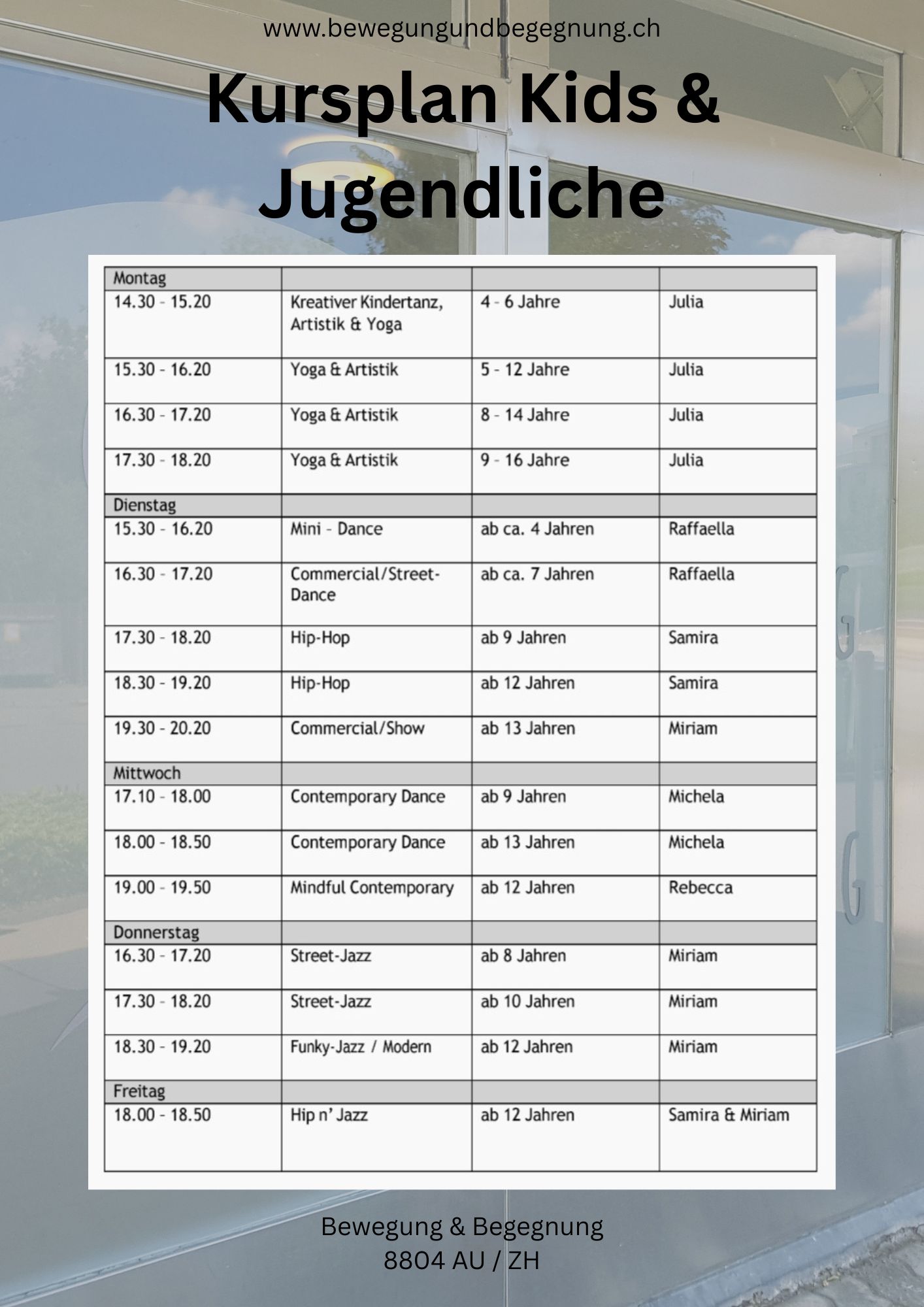 www.bewegungundbegegnung.ch

Kursplan Kids & Jugendliche

| Montag | | | |
|---|---|---|---|
| 14.30 - 15.20 | Kreativer Kindertanz, Artistik & Yoga | 4 - 6 Jahre | Julia |
| 15.30 - 16.20 | Yoga & Artistik | 5 - 12 Jahre | Julia |
| 16.30 - 17.20 | Yoga & Artistik | 8 - 14 Jahre | Julia |
| 17.30 - 18.20 | Yoga & Artistik | 9 - 16 Jahre | Julia |
| Dienstag | | | |
| 15.30 - 16.20 | Mini - Dance | ab ca. 4 Jahren | Raffaella |
| 16.30 - 17.20 | Commercial/Street-Dance | ab ca. 7 Jahren | Raffaella |
| 17.30 - 18.20 | Hip-Hop | ab 9 Jahren | Samira |
| 18.30 - 19.20 | Hip-Hop | ab 12 Jahren | Samira |
| 19.30 - 20.20 | Commercial/Show | ab 13 Jahren | Miriam |
| Mittwoch | | | |
| 17.10 - 18.00 | Contemporary Dance | ab 9 Jahren | Michela |
| 18.00 - 18.50 | Contemporary Dance | ab 13 Jahren | Michela |
| 19.00 - 19.50 | Mindful Contemporary | ab 12 Jahren | Rebecca |
| Donnerstag | | | |
| 16.30 - 17.20 | Street-Jazz | ab 8 Jahren | Miriam |
| 17.30 - 18.20 | Street-Jazz | ab 10 Jahren | Miriam |
| 18.30 - 19.20 | Funky-Jazz / Modern | ab 12 Jahren | Miriam |
| Freitag | | | |
| 18.00 - 18.50 | Hip n' Jazz | ab 12 Jahren | Samira & Miriam |

Bewegung & Begegnung
8804 AU / ZH